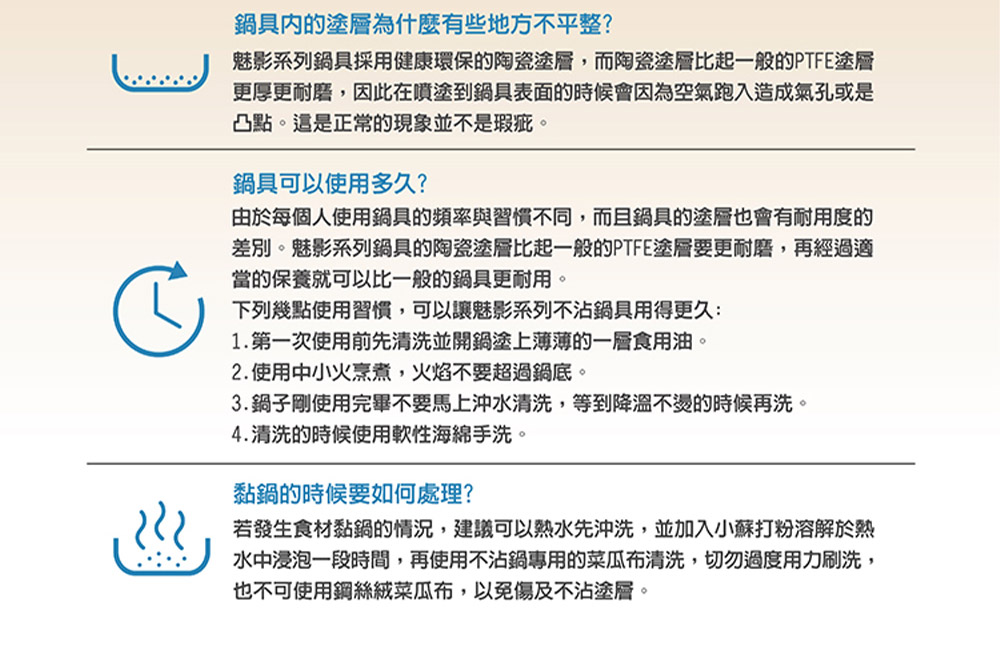 鍋具內的塗層為什麼有些地方不平整?

魅影系列鍋具採用健康環保的陶瓷塗層，而陶瓷塗層比起一般的PTFE塗層更厚更耐磨，因此在噴塗到鍋具表面的時候會因為空氣跑入造成氣孔或是凸點。這是正常的現象並不是瑕疵。

鍋具可以使用多久?

由於每個人使用鍋具的頻率與習慣不同，而且鍋具的塗層也會有耐用度的差別。魅影系列鍋具的陶瓷塗層比起一般的PTFE塗層要更耐磨，再經過適當的保養就可以比一般的鍋具更耐用。

下列幾點使用習慣，可以讓魅影系列不沾鍋具用得更久:

1.第一次使用前先清洗並開鍋塗上薄薄的一層食用油。

2.使用中小火烹煮，火焰不要超過鍋底。

3.鍋子剛使用完畢不要馬上沖水清洗，等到降溫不燙的時候再洗。

4.清洗的時候使用軟性海綿手洗。

黏鍋的時候要如何處理?

若發生食材黏鍋的情況，建議可以熱水先沖洗，並加入小蘇打粉溶解於熱水中浸泡一段時間，再使用不沾鍋專用的菜瓜布清洗，切勿過度用力刷洗，也不可使用鋼絲絨菜瓜布，以免傷及不沾塗層。